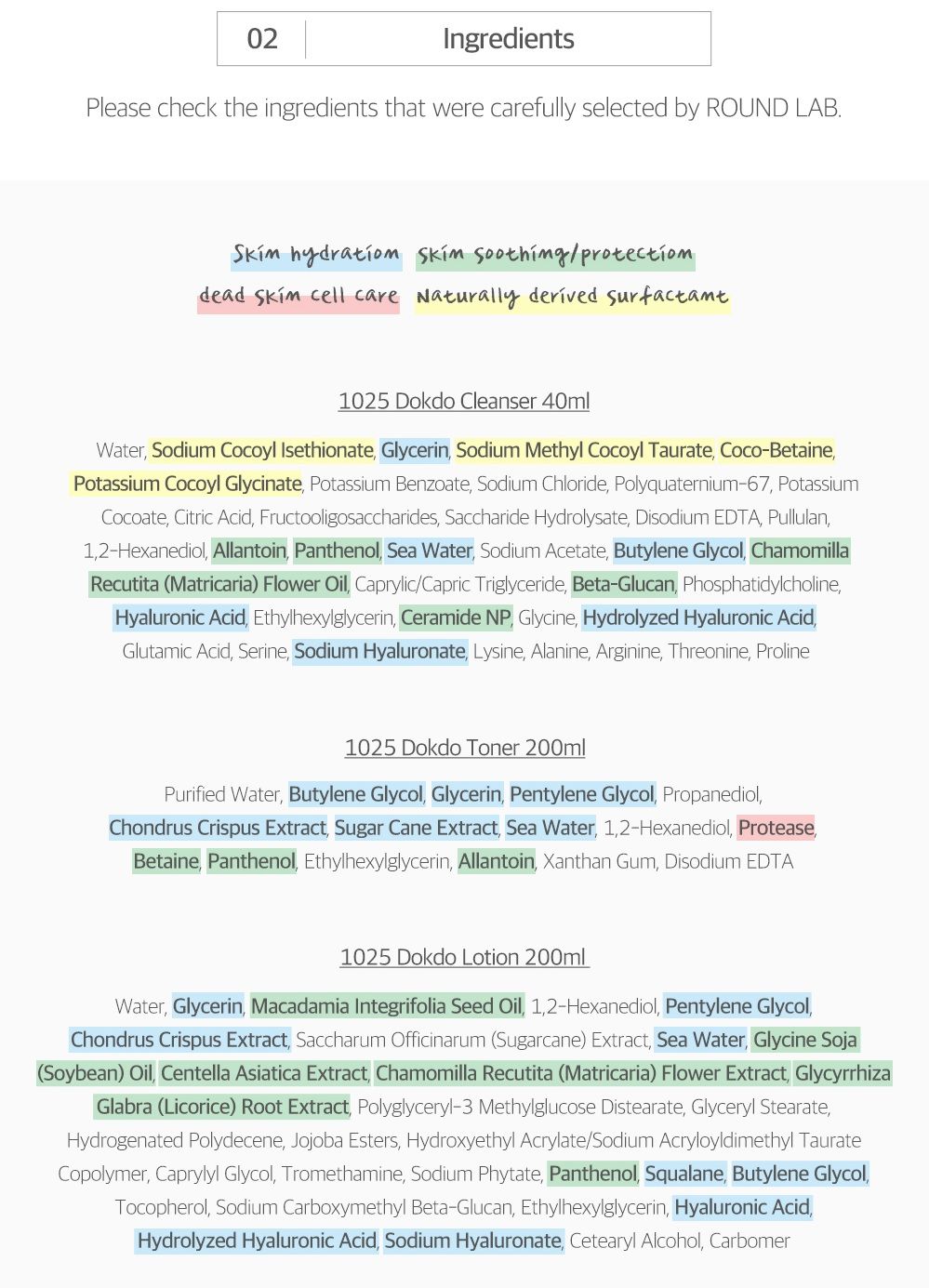 02 Ingredients

Please check the ingredients that were carefully selected by ROUND LAB.

Skin hydration Skin soothing/protection
dead skin cell care Naturally derived surfactant

1025 Dokdo Cleanser 40ml

Water, Sodium Cocoyl Isethionate, Glycerin, Sodium Methyl Cocoyl Taurate, Coco-Betaine, Potassium Cocoyl Glycinate, Potassium Benzoate, Sodium Chloride, Polyquaternium-67, Potassium Cocoate, Citric Acid, Fructooligosaccharides, Saccharide Hydrolysate, Disodium EDTA, Pullulan, 1,2-Hexanediol, Allantoin, Panthenol, Sea Water, Sodium Acetate, Butylene Glycol, Chamomilla Recutita (Matricaria) Flower Oil, Caprylic/Capric Triglyceride, Beta-Glucan, Phosphatidylcholine, Hyaluronic Acid, Ethylhexylglycerin, Ceramide NP, Glycine, Hydrolyzed Hyaluronic Acid, Glutamic Acid, Serine, Sodium Hyaluronate, Lysine, Alanine, Arginine, Threonine, Proline

1025 Dokdo Toner 200ml

Purified Water, Butylene Glycol, Glycerin, Pentylene Glycol, Propanediol, Chondrus Crispus Extract, Sugar Cane Extract, Sea Water, 1,2-Hexanediol, Protease, Betaine, Panthenol, Ethylhexylglycerin, Allantoin, Xanthan Gum, Disodium EDTA

1025 Dokdo Lotion 200ml

Water, Glycerin, Macadamia Integrifolia Seed Oil, 1,2-Hexanediol, Pentylene Glycol, Chondrus Crispus Extract, Saccharum Officinarum (Sugarcane) Extract, Sea Water, Glycine Soja (Soybean) Oil, Centella Asiatica Extract, Chamomilla Recutita (Matricaria) Flower Extract, Glycyrrhiza Glabra (Licorice) Root Extract, Polyglyceryl-3 Methylglucose Distearate, Glyceryl Stearate, Hydrogenated Polydecene, Jojoba Esters, Hydroxyethyl Acrylate/Sodium Acryloyldimethyl Taurate Copolymer, Caprylyl Glycol, Tromethamine, Sodium Phytate, Panthenol, Squalane, Butylene Glycol, Tocopherol, Sodium Carboxymethyl Beta-Glucan, Ethylhexylglycerin, Hyaluronic Acid, Hydrolyzed Hyaluronic Acid, Sodium Hyaluronate, Cetearyl Alcohol, Carbomer